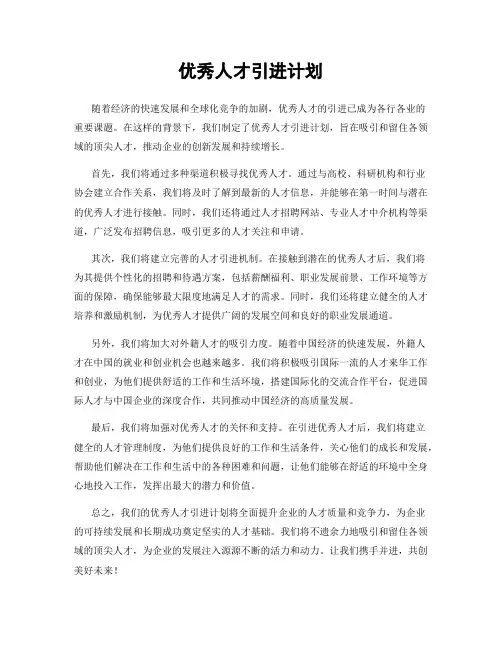 优秀人才引进计划

随着经济的快速发展和全球化竞争的加剧，优秀人才的引进已成为各行各业的重要课题。在这样的背景下，我们制定了优秀人才引进计划，旨在吸引和留住各领域的顶尖人才，推动企业的创新发展和持续增长。

首先，我们将通过多种渠道积极寻找优秀人才。通过与高校、科研机构和行业协会建立合作关系，我们将及时了解到最新的人才信息，并能够在第一时间与潜在的优秀人才进行接触。同时，我们还将通过人才招聘网站、专业人才中介机构等渠道，广泛发布招聘信息，吸引更多的人才关注和申请。

其次，我们将建立完善的人才引进机制。在接触到潜在的优秀人才后，我们将为其提供个性化的招聘和待遇方案，包括薪酬福利、职业发展前景、工作环境等方面的保障，确保能够最大限度地满足人才的需求。同时，我们还将建立健全的人才培养和激励机制，为优秀人才提供广阔的发展空间和良好的职业发展通道。

另外，我们将加大对外籍人才的吸引力度。随着中国经济的快速发展，外籍人才在中国的就业和创业机会也越来越多。我们将积极吸引国际一流的人才来华工作和创业，为他们提供舒适的工作和生活环境，搭建国际化的交流合作平台，促进国际人才与中国企业的深度合作，共同推动中国经济的高质量发展。

最后，我们将加强对优秀人才的关怀和支持。在引进优秀人才后，我们将建立健全的人才管理制度，为他们提供良好的工作和生活条件，关心他们的成长和发展，帮助他们解决在工作和生活中的各种困难和问题，让他们能够在舒适的环境中全身心地投入工作，发挥出最大的潜力和价值。

总之，我们的优秀人才引进计划将全面提升企业的人才质量和竞争力，为企业的可持续发展和长期成功奠定坚实的人才基础。我们将不遗余力地吸引和留住各领域的顶尖人才，为企业的发展注入源源不断的活力和动力。让我们携手并进，共创美好未来！